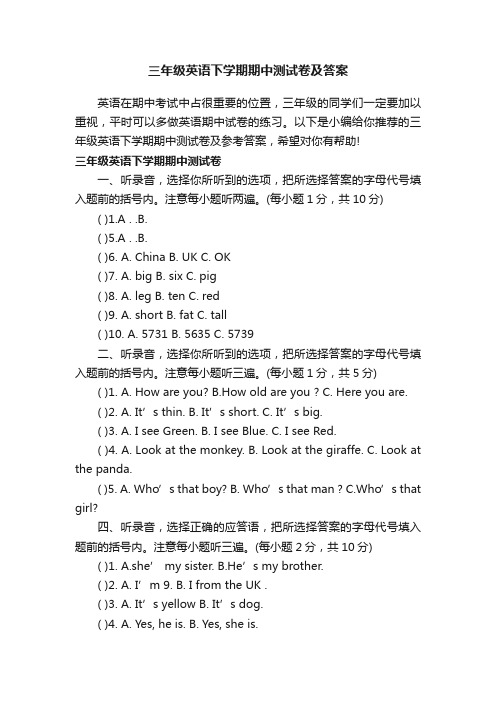 三年级英语下学期期中测试卷及答案

英语在期中考试中占很重要的位置，三年级的同学们一定要加以重视，平时可以多做英语期中试卷的练习。以下是小编给你推荐的三年级英语下学期期中测试卷及参考答案，希望对你有帮助!

三年级英语下学期期中测试卷

一、听录音，选择你所听到的选项，把所选择答案的字母代号填入题前的括号内。注意每小题听两遍。(每小题 1 分，共 10 分)

( )1.A . .B.

( )5.A . .B.

( )6. A. China B. UK C. OK

( )7. A. big B. six C. pig

( )8. A. leg B. ten C. red

( )9. A. short B. fat C. tall

( )10. A. 5731 B. 5635 C. 5739

二、听录音，选择你所听到的选项，把所选择答案的字母代号填入题前的括号内。注意每小题听三遍。(每小题 1 分，共 5 分)

( )1. A. How are you? B.How old are you ? C. Here you are.

( )2. A. It’ s thin. B. It’ s short. C. It’ s big.

( )3. A. I see Green. B. I see Blue. C. I see Red.

( )4. A. Look at the monkey. B. Look at the giraffe. C. Look at the panda.

( )5. A. Who’ s that boy? B. Who’ s that man ? C.Who’ s that girl?

四、听录音，选择正确的应答语，把所选择答案的字母代号填入题前的括号内。注意每小题听三遍。(每小题 2 分，共 10 分)

( )1. A.she’ my sister. B.He’ s my brother.

( )2. A. I’ m 9. B. I from the UK .

( )3. A. It’ s yellow B. It’ s dog.

( )4. A. Yes, he is. B. Yes, she is.